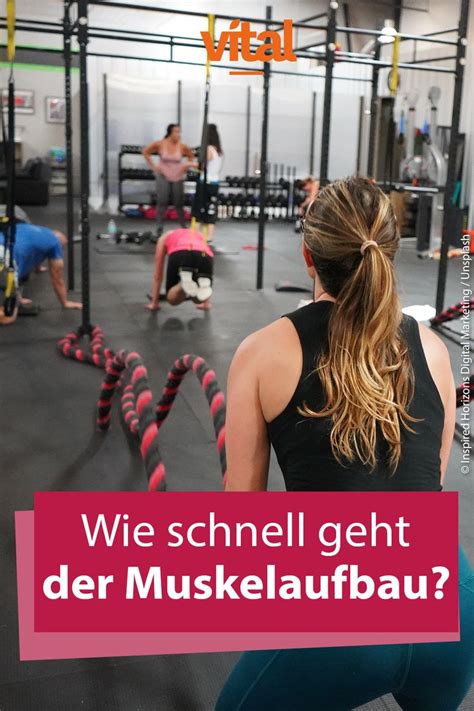 vital

© Inspired Horizons Digital Marketing / Unsplash

Wie schnell geht der Muskelaufbau?